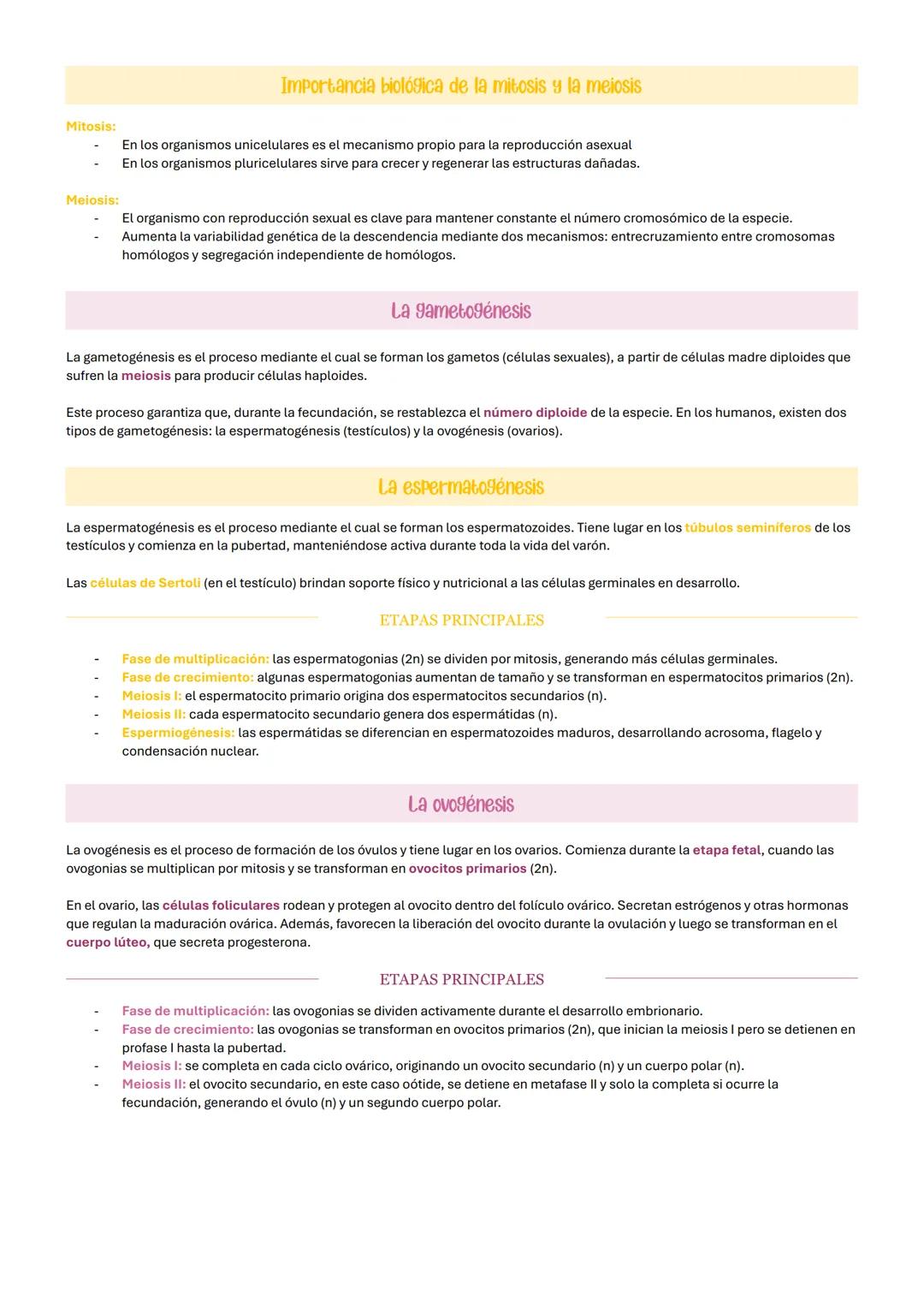 Importancia biológica de la mitosis y la meiosis

Mitosis:
- En los organismos unicelulares es el mecanismo propio para la reproducción asexual
- En los organismos pluricelulares sirve para crecer y regenerar las estructuras dañadas.

Meiosis:
- El organismo con reproducción sexual es clave para mantener constante el número cromosómico de la especie.
- Aumenta la variabilidad genética de la descendencia mediante dos mecanismos: entrecruzamiento entre cromosomas homólogos y segregación independiente de homólogos.

La gametogénesis

La gametogénesis es el proceso mediante el cual se forman los gametos (células sexuales), a partir de células madre diploides que sufren la meiosis para producir células haploides.

Este proceso garantiza que, durante la fecundación, se restablezca el número diploide de la especie. En los humanos, existen dos tipos de gametogénesis: la espermatogénesis (testículos) y la ovogénesis (ovarios).

La espermatogénesis

La espermatogénesis es el proceso mediante el cual se forman los espermatozoides. Tiene lugar en los túbulos seminíferos de los testículos y comienza en la pubertad, manteniéndose activa durante toda la vida del varón.

Las células de Sertoli (en el testículo) brindan soporte físico y nutricional a las células germinales en desarrollo.

ETAPAS PRINCIPALES

- Fase de multiplicación: las espermatogonias (2n) se dividen por mitosis, generando más células germinales.
- Fase de crecimiento: algunas espermatogonias aumentan de tamaño y se transforman en espermatocitos primarios (2n).
- Meiosis I: el espermatocito primario origina dos espermatocitos secundarios (n).
- Meiosis II: cada espermatocito secundario genera dos espermátidas (n).
- Espermiogénesis: las espermátidas se diferencian en espermatozoides maduros, desarrollando acrosoma, flagelo y condensación nuclear.

La ovogénesis

La ovogénesis es el proceso de formación de los óvulos y tiene lugar en los ovarios. Comienza durante la etapa fetal, cuando las ovogonias se multiplican por mitosis y se transforman en ovocitos primarios (2n).

En el ovario, las células foliculares rodean y protegen al ovocito dentro del folículo ovárico. Secretan estrógenos y otras hormonas que regulan la maduración ovárica. Además, favorecen la liberación del ovocito durante la ovulación y luego se transforman en el cuerpo lúteo, que secreta progesterona.

ETAPAS PRINCIPALES

- Fase de multiplicación: las ovogonias se dividen activamente durante el desarrollo embrionario.
- Fase de crecimiento: las ovogonias se transforman en ovocitos primarios (2n), que inician la meiosis I pero se detienen en profase I hasta la pubertad.
- Meiosis I: se completa en cada ciclo ovárico, originando un ovocito secundario (n) y un cuerpo polar (n).
- Meiosis II: el ovocito secundario, en este caso oótide, se detiene en metafase II y solo la completa si ocurre la fecundación, generando el óvulo (n) y un segundo cuerpo polar.